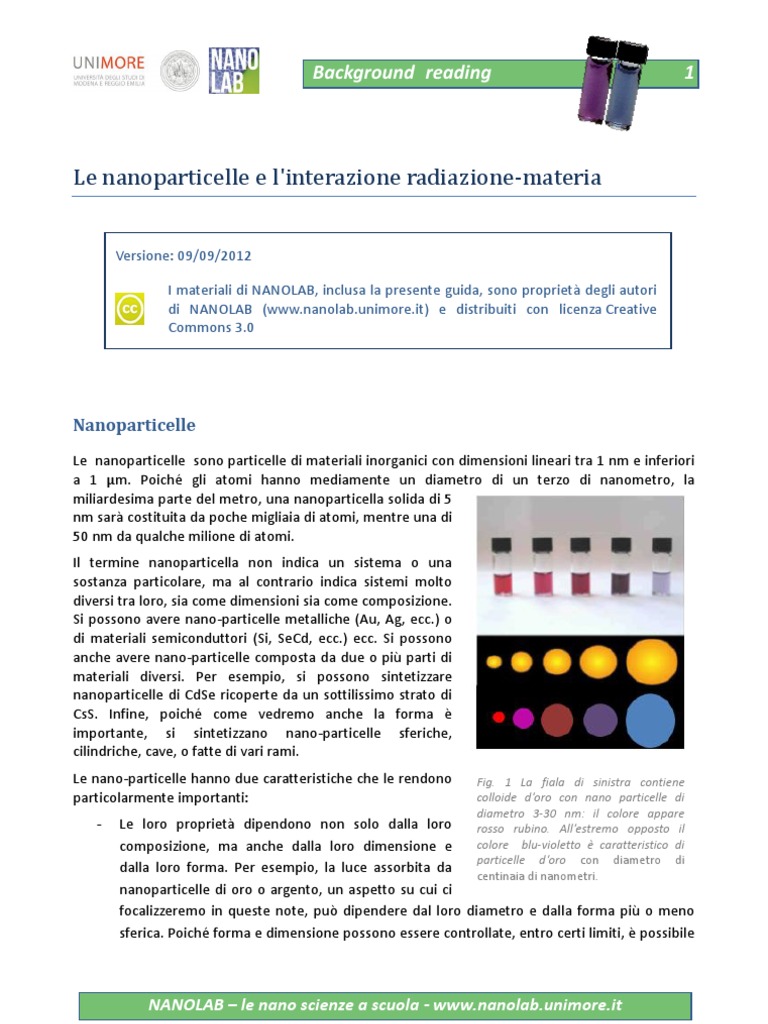 UNIMORE
UNIVERSITÀ DEGLI STUDI DI MODENA E REGGIO EMILIA

NANO LAB

Background reading 1

Le nanoparticelle e l'interazione radiazione-materia

Versione: 09/09/2012

I materiali di NANOLAB, inclusa la presente guida, sono proprietà degli autori di NANOLAB (www.nanolab.unimore.it) e distribuiti con licenza Creative Commons 3.0

Nanoparticelle

Le nanoparticelle sono particelle di materiali inorganici con dimensioni lineari tra 1 nm e inferiori a 1 μm. Poiché gli atomi hanno mediamente un diametro di un terzo di nanometro, la miliardesima parte del metro, una nanoparticella solida di 5 nm sarà costituita da poche migliaia di atomi, mentre una di 50 nm da qualche milione di atomi.

Il termine nanoparticella non indica un sistema o una sostanza particolare, ma al contrario indica sistemi molto diversi tra loro, sia come dimensioni sia come composizione. Si possono avere nano-particelle metalliche (Au, Ag, ecc.) o di materiali semiconduttori (Si, SeCd, ecc.) ecc. Si possono anche avere nano-particelle composta da due o più parti di materiali diversi. Per esempio, si possono sintetizzare nanoparticelle di CdSe ricoperte da un sottilissimo strato di CsS. Infine, poiché come vedremo anche la forma è importante, si sintetizzano nano-particelle sferiche, cilindriche, cave, o fatte di vari rami.

Le nano-particelle hanno due caratteristiche che le rendono particolarmente importanti:

- Le loro proprietà dipendono non solo dalla loro composizione, ma anche dalla loro dimensione e dalla loro forma. Per esempio, la luce assorbita da nanoparticelle di oro o argento, un aspetto su cui ci focalizzeremo in queste note, può dipendere dal loro diametro e dalla forma più o meno sferica. Poiché forma e dimensione possono essere controllate, entro certi limiti, è possibile

Fig. 1 La fiala di sinistra contiene colloide d'oro con nano particelle di diametro 3-30 nm: il colore appare rosso rubino. All'estremo opposto il colore blu-violetto è caratteristico di particelle d'oro con diametro di centinaia di nanometri.

NANOLAB – le nano scienze a scuola - www.nanolab.unimore.it